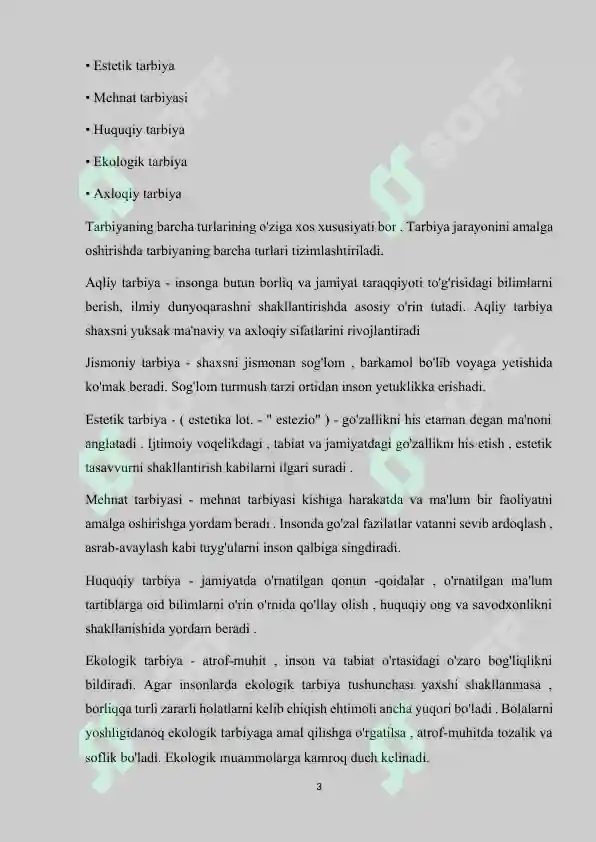 • Estetik tarbiya

• Mehnat tarbiyasi

• Huquqiy tarbiya

• Ekologik tarbiya

• Axloqiy tarbiya

Tarbiyaning barcha turlarining o'ziga xos xususiyati bor . Tarbiya jarayonini amalga oshirishda tarbiyaning barcha turlari tizimlashtiriladi.

Aqliy tarbiya - insonga butun borliq va jamiyat taraqqiyoti to'g'risidagi bilimlarni berish, ilmiy dunyoqarashni shakllantirishda asosiy o'rin tutadi. Aqliy tarbiya shaxsni yuksak ma'naviy va axloqiy sifatlarini rivojlantiradi

Jismoniy tarbiya - shaxsni jismonan sog'lom , barkamol bo'lib voyaga yetishida ko'mak beradi. Sog'lom turmush tarzi ortidan inson yetuklikka erishadi.

Estetik tarbiya - ( estetika lot. - " estezio" ) - go'zallikni his etaman degan ma'noni anglatadi . Ijtimoiy voqelikdagi , tabiat va jamiyatdagi go'zallikni his etish , estetik tasavvurni shakllantirish kabilarni ilgari suradi .

Mehnat tarbiyasi - mehnat tarbiyasi kishiga harakatda va ma'lum bir faoliyatni amalga oshirishga yordam beradi . Insonda go'zal fazilatlar vatanni sevib ardoqlash , asrab-avaylash kabi tuyg'ularni inson qalbiga singdiradi.

Huquqiy tarbiya - jamiyatda o'rnatilgan qonun -qoidalar , o'rnatilgan ma'lum tartiblarga oid bilimlarni o'rin o'rnida qo'llay olish , huquqiy ong va savodxonlikni shakllanishida yordam beradi .

Ekologik tarbiya - atrof-muhit , inson va tabiat o'rtasidagi o'zaro bog'liqlikni bildiradi. Agar insonlarda ekologik tarbiya tushunchasi yaxshi shakllanmasa , borliqqa turli zararli holatlarni kelib chiqish ehtimoli ancha yuqori bo'ladi . Bolalarni yoshligidanoq ekologik tarbiyaga amal qilishga o'rgatilsa , atrof-muhitda tozalik va soflik bo'ladi. Ekologik muammolarga kamroq duch kelinadi.

3